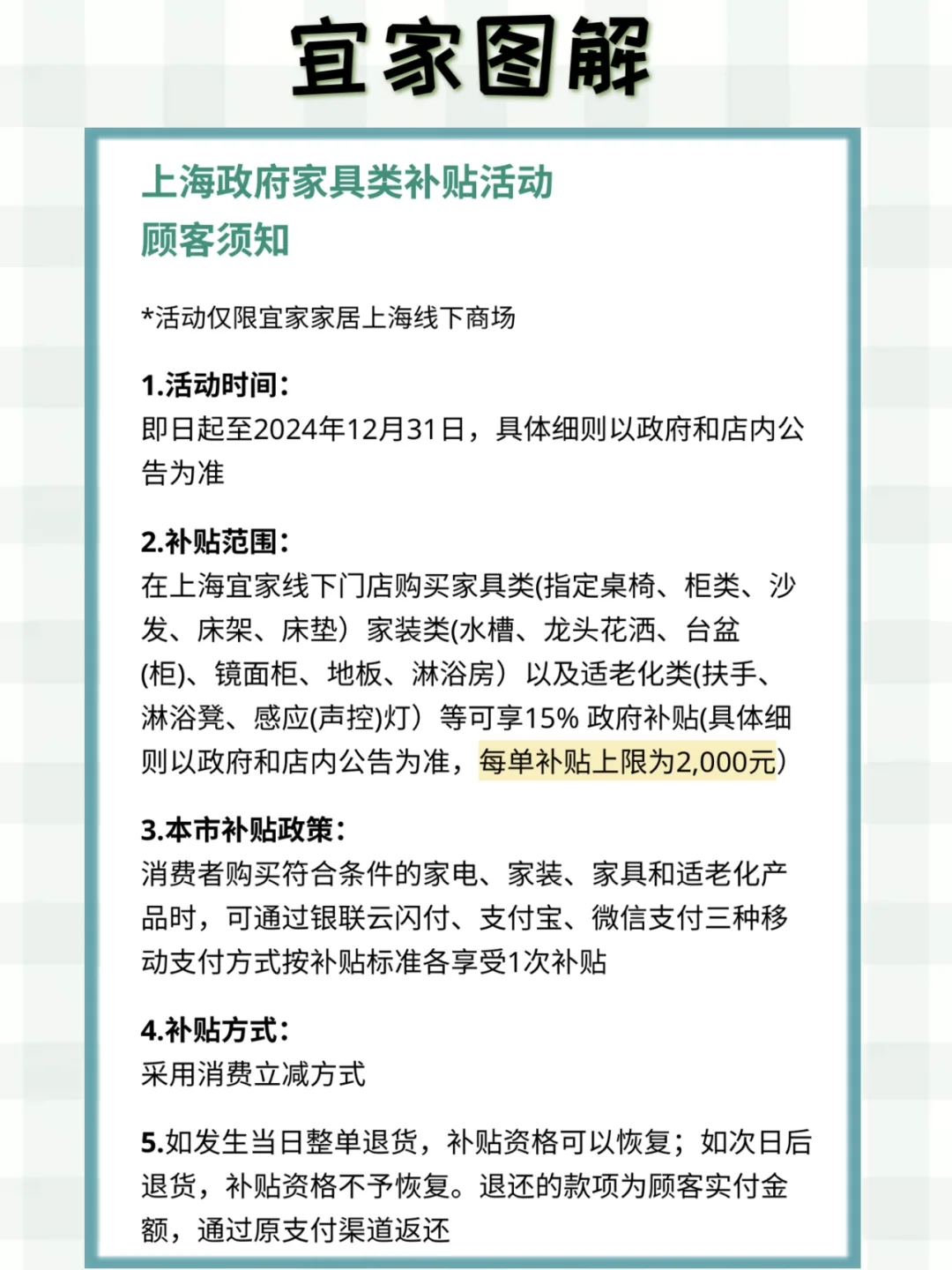 宜家图解

上海政府家具类补贴活动
顾客须知

*活动仅限宜家家居上海线下商场

1.活动时间：
即日起至2024年12月31日，具体细则以政府和店内公告为准

2.补贴范围：
在上海宜家线下门店购买家具类(指定桌椅、柜类、沙发、床架、床垫）家装类(水槽、龙头花洒、台盆(柜)、镜面柜、地板、淋浴房）以及适老化类(扶手、淋浴凳、感应(声控)灯）等可享15% 政府补贴(具体细则以政府和店内公告为准，每单补贴上限为2,000元）

3.本市补贴政策：
消费者购买符合条件的家电、家装、家具和适老化产品时，可通过银联云闪付、支付宝、微信支付三种移动支付方式按补贴标准各享受1次补贴

4.补贴方式：
采用消费立减方式

5.如发生当日整单退货，补贴资格可以恢复；如次日后退货，补贴资格不予恢复。退还的款项为顾客实付金额，通过原支付渠道返还